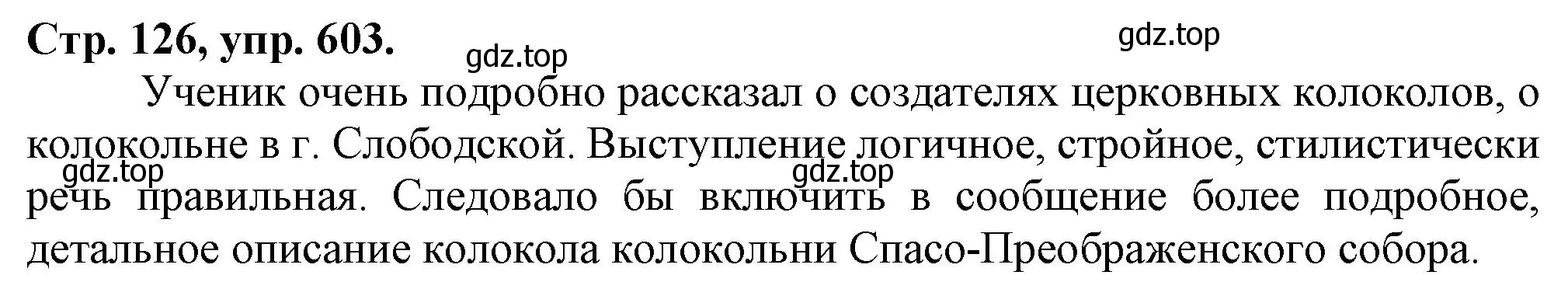 Стр. 126, упр. 603.

gdz.top

gdz.top

Ученик очень подробно рассказал о создателях церковных колоколов, о колокольне в г. Слободской. Выступление логичное, стройное, стилистически речь правильная. Следовало бы включить в сообщение более подробное, детальное описание колокола колокольни Спасо-Преображенского собора.

gdz.top

gdz.top